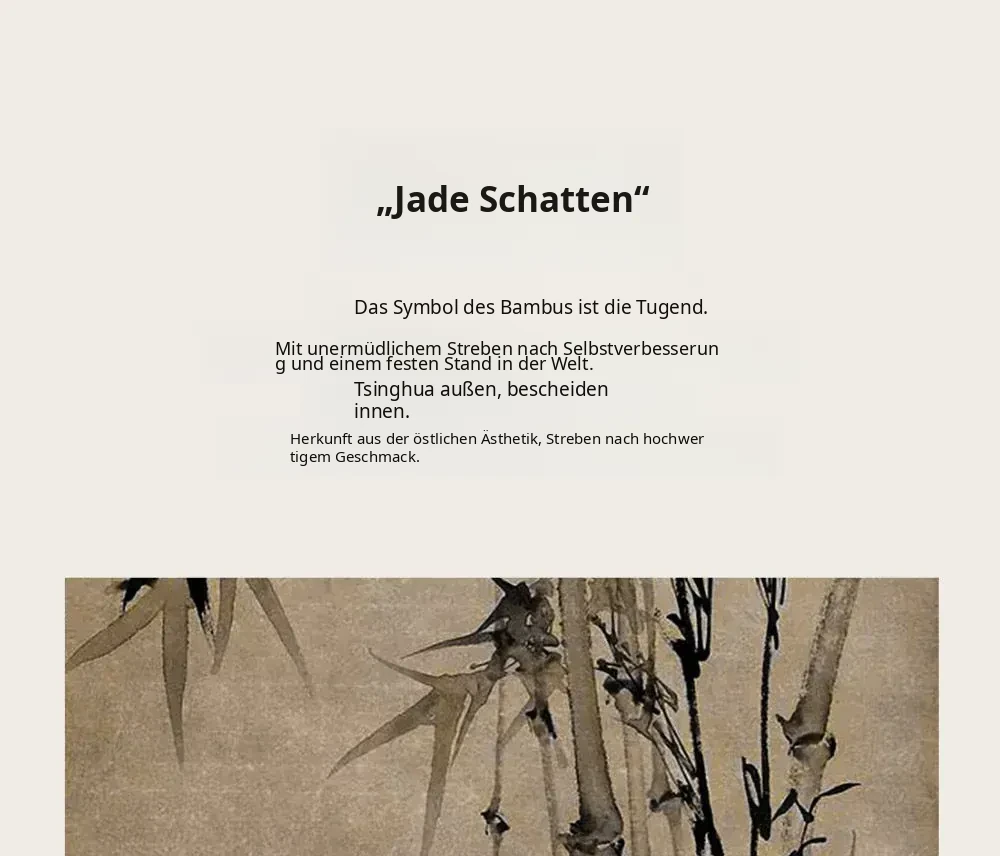 „Jade Schatten“

Das Symbol des Bambus ist die Tugend.

Mit unermüdlichem Streben nach Selbstverbesserung und einem festen Stand in der Welt.

Tsinghua außen, bescheiden innen.

Herkunft aus der östlichen Ästhetik, Streben nach hochwertigem Geschmack.